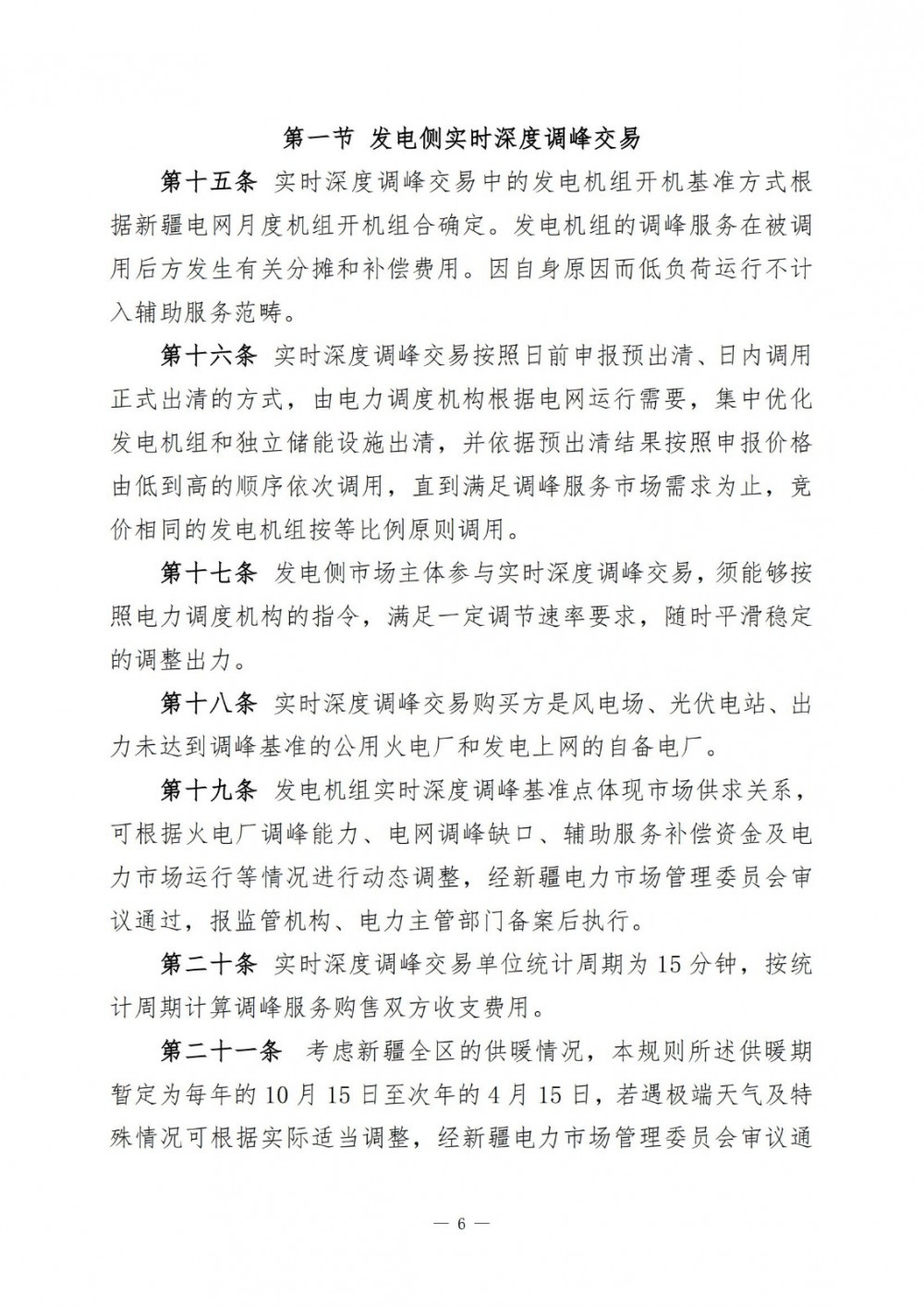 第一节 发电侧实时深度调峰交易

第十五条 实时深度调峰交易中的发电机组开机基准方式根据新疆电网月度机组开机组合确定。发电机组的调峰服务在被调用后方发生有关分摊和补偿费用。因自身原因而低负荷运行不计入辅助服务范畴。

第十六条 实时深度调峰交易按照日前申报预出清、日内调用正式出清的方式，由电力调度机构根据电网运行需要，集中优化发电机组和独立储能设施出清，并依据预出清结果按照申报价格由低到高的顺序依次调用，直到满足调峰服务市场需求为止，竞价相同的发电机组按等比例原则调用。

第十七条 发电侧市场主体参与实时深度调峰交易，须能够按照电力调度机构的指令，满足一定调节速率要求，随时平滑稳定的调整出力。

第十八条 实时深度调峰交易购买方是风电场、光伏电站、出力未达到调峰基准的公用火电厂和发电上网的自备电厂。

第十九条 发电机组实时深度调峰基准点体现市场供求关系，可根据火电厂调峰能力、电网调峰缺口、辅助服务补偿资金及电力市场运行等情况进行动态调整，经新疆电力市场管理委员会审议通过，报监管机构、电力主管部门备案后执行。

第二十条 实时深度调峰交易单位统计周期为 15 分钟，按统计周期计算调峰服务购售双方收支费用。

第二十一条 考虑新疆全区的供暖情况，本规则所述供暖期暂定为每年的 10 月 15 日至次年的 4 月 15 日，若遇极端天气及特殊情况可根据实际适当调整，经新疆电力市场管理委员会审议通

— 6 —